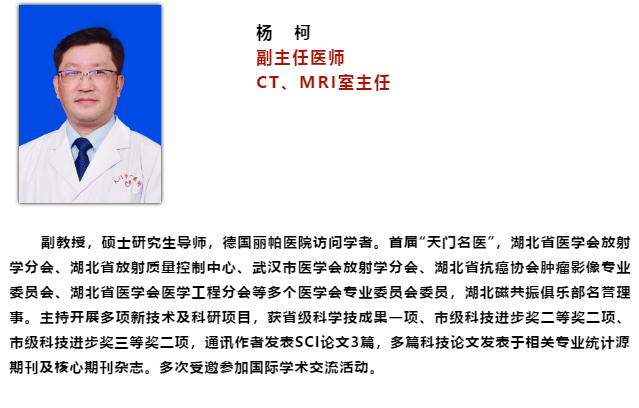 杨 柯
副主任医师
CT、MRI室主任

副教授，硕士研究生导师，德国丽帕医院访问学者。首届“天门名医”，湖北省医学会放射学分会、湖北省放射质量控制中心、武汉市医学会放射学分会、湖北省抗癌协会肿瘤影像专业委员会、湖北省医学会医学工程分会等多个医学会专业委员会委员，湖北磁共振俱乐部名誉理事。主持开展多项新技术及科研项目，获省级科学技成果一项、市级科技进步奖二等奖二项、市级科技进步奖三等奖二项，通讯作者发表SCI论文3篇，多篇科技论文发表于相关专业统计源期刊及核心期刊杂志。多次受邀参加国际学术交流活动。